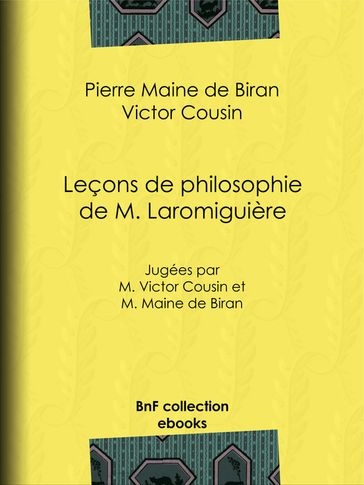 Pierre Maine de Biran
Victor Cousin

Leçons de philosophie de M. Laromiguière

Jugées par M. Victor Cousin et M. Maine de Biran

BnF collection ebooks